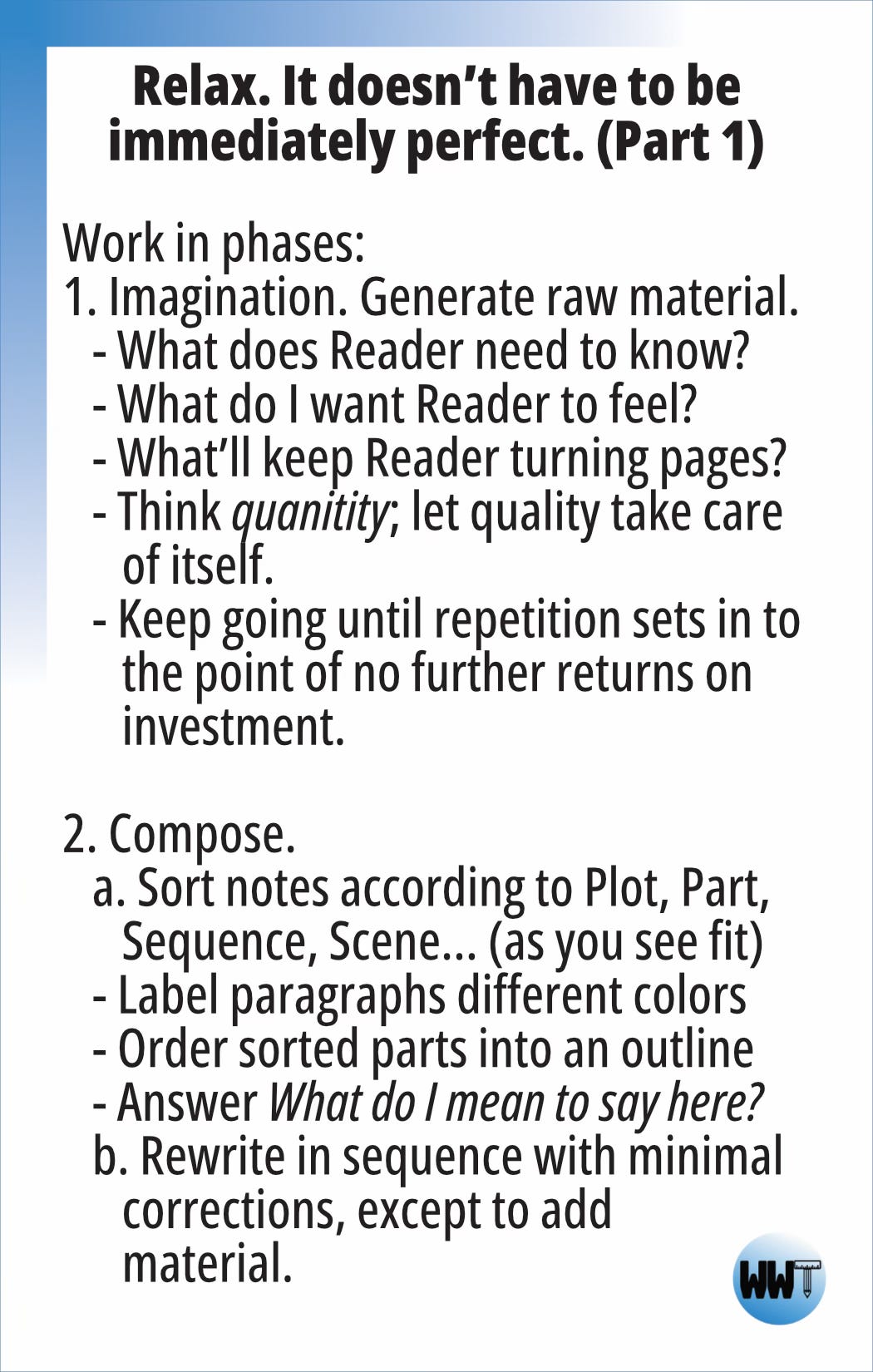 Relax. It doesn't have to be immediately perfect. (Part 1)

Work in phases:
1. Imagination. Generate raw material.
- What does Reader need to know?
- What do I want Reader to feel?
- What'll keep Reader turning pages?
- Think quanitity; let quality take care of itself.
- Keep going until repetition sets in to the point of no further returns on investment.

2. Compose.
a. Sort notes according to Plot, Part, Sequence, Scene... (as you see fit)
- Label paragraphs different colors
- Order sorted parts into an outline
- Answer What do I mean to say here?
b. Rewrite in sequence with minimal corrections, except to add material.

WWT